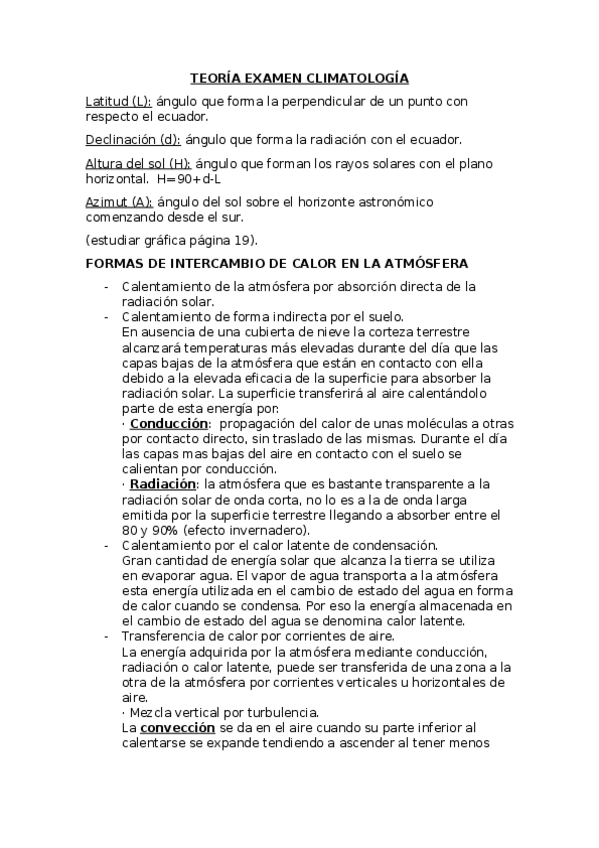 TEORÍA EXAMEN CLIMATOLOGÍA

Latitud (L): ángulo que forma la perpendicular de un punto con respecto el ecuador.

Declinación (d): ángulo que forma la radiación con el ecuador.

Altura del sol (H): ángulo que forman los rayos solares con el plano horizontal. H=90+d-L

Azimut (A): ángulo del sol sobre el horizonte astronómico comenzando desde el sur.

(estudiar gráfica página 19).

FORMAS DE INTERCAMBIO DE CALOR EN LA ATMÓSFERA

- Calentamiento de la atmósfera por absorción directa de la radiación solar.
- Calentamiento de forma indirecta por el suelo.
En ausencia de una cubierta de nieve la corteza terrestre alcanzará temperaturas más elevadas durante del día que las capas bajas de la atmósfera que están en contacto con ella debido a la elevada eficacia de la superficie para absorber la radiación solar. La superficie transferirá al aire calentándolo parte de esta energía por:
· Conducción: propagación del calor de unas moléculas a otras por contacto directo, sin traslado de las mismas. Durante el día las capas mas bajas del aire en contacto con el suelo se calientan por conducción.
· Radiación: la atmósfera que es bastante transparente a la radiación solar de onda corta, no lo es a la de onda larga emitida por la superficie terrestre llegando a absorber entre el 80 y 90% (efecto invernadero).
- Calentamiento por el calor latente de condensación.
Gran cantidad de energía solar que alcanza la tierra se utiliza en evaporar agua. El vapor de agua transporta a la atmósfera esta energía utilizada en el cambio de estado del agua en forma de calor cuando se condensa. Por eso la energía almacenada en el cambio de estado del agua se denomina calor latente.
- Transferencia de calor por corrientes de aire.
La energía adquirida por la atmósfera mediante conducción, radiación o calor latente, puede ser transferida de una zona a la otra de la atmósfera por corrientes verticales u horizontales de aire.
· Mezcla vertical por turbulencia.
La convección se da en el aire cuando su parte inferior al calentarse se expande tendiendo a ascender al tener menos